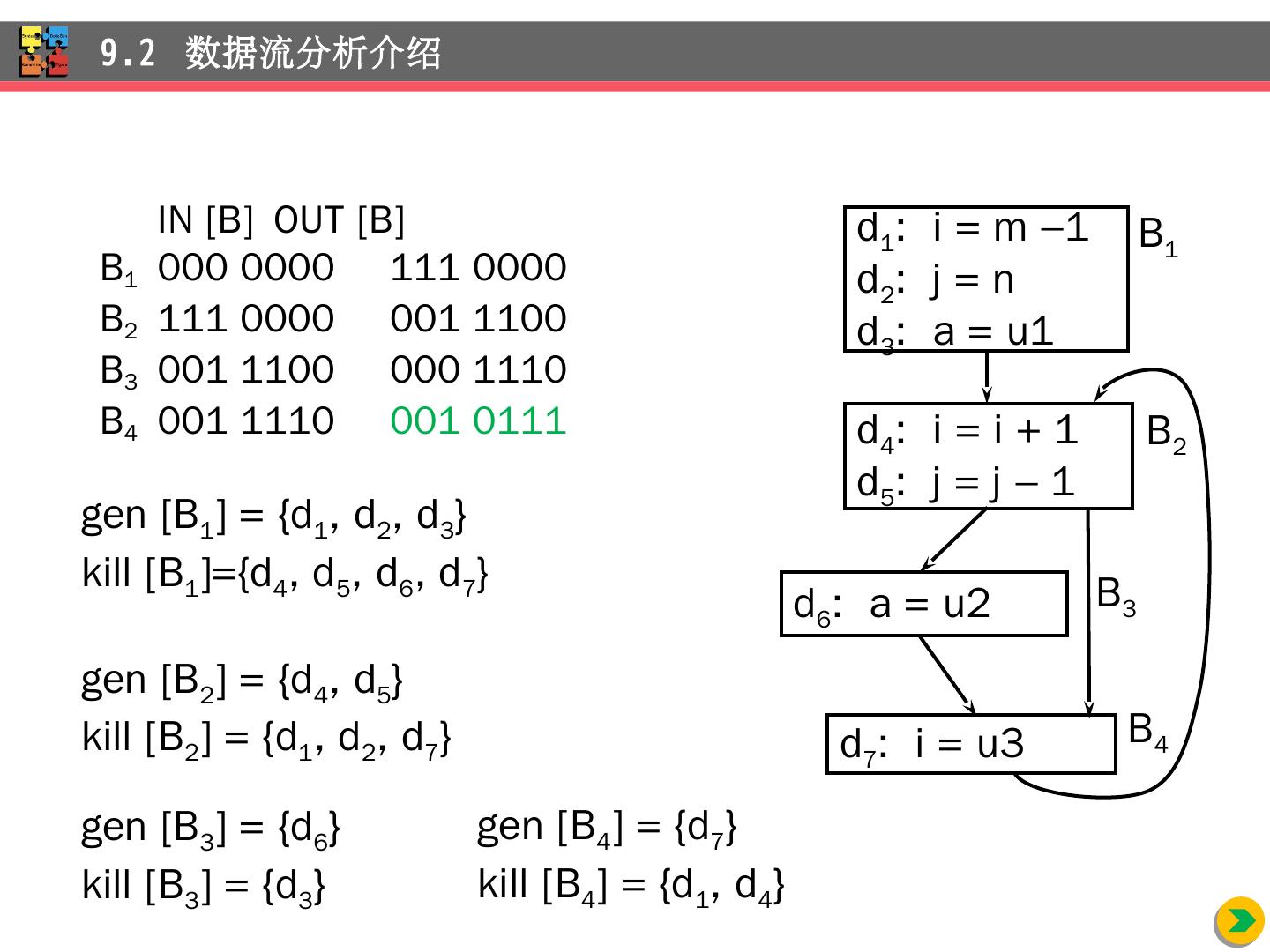 9.2 数据流分析介绍

| | IN [B] | OUT [B] |
|---|---|---|
| $B_1$ | 000 0000 | 111 0000 |
| $B_2$ | 111 0000 | 001 1100 |
| $B_3$ | 001 1100 | 000 1110 |
| $B_4$ | 001 1110 | 001 0111 |

gen $[B_1] = \{d_1, d_2, d_3\}$
kill $[B_1]=\{d_4, d_5, d_6, d_7\}$

gen $[B_2] = \{d_4, d_5\}$
kill $[B_2] = \{d_1, d_2, d_7\}$

gen $[B_3] = \{d_6\}$
kill $[B_3] = \{d_3\}$

gen $[B_4] = \{d_7\}$
kill $[B_4] = \{d_1, d_4\}$

$d_1$: i = m –1
$d_2$: j = n
$d_3$: a = u1
$B_1$

$d_4$: i = i + 1
$d_5$: j = j – 1
$B_2$

$d_6$: a = u2
$B_3$

$d_7$: i = u3
$B_4$